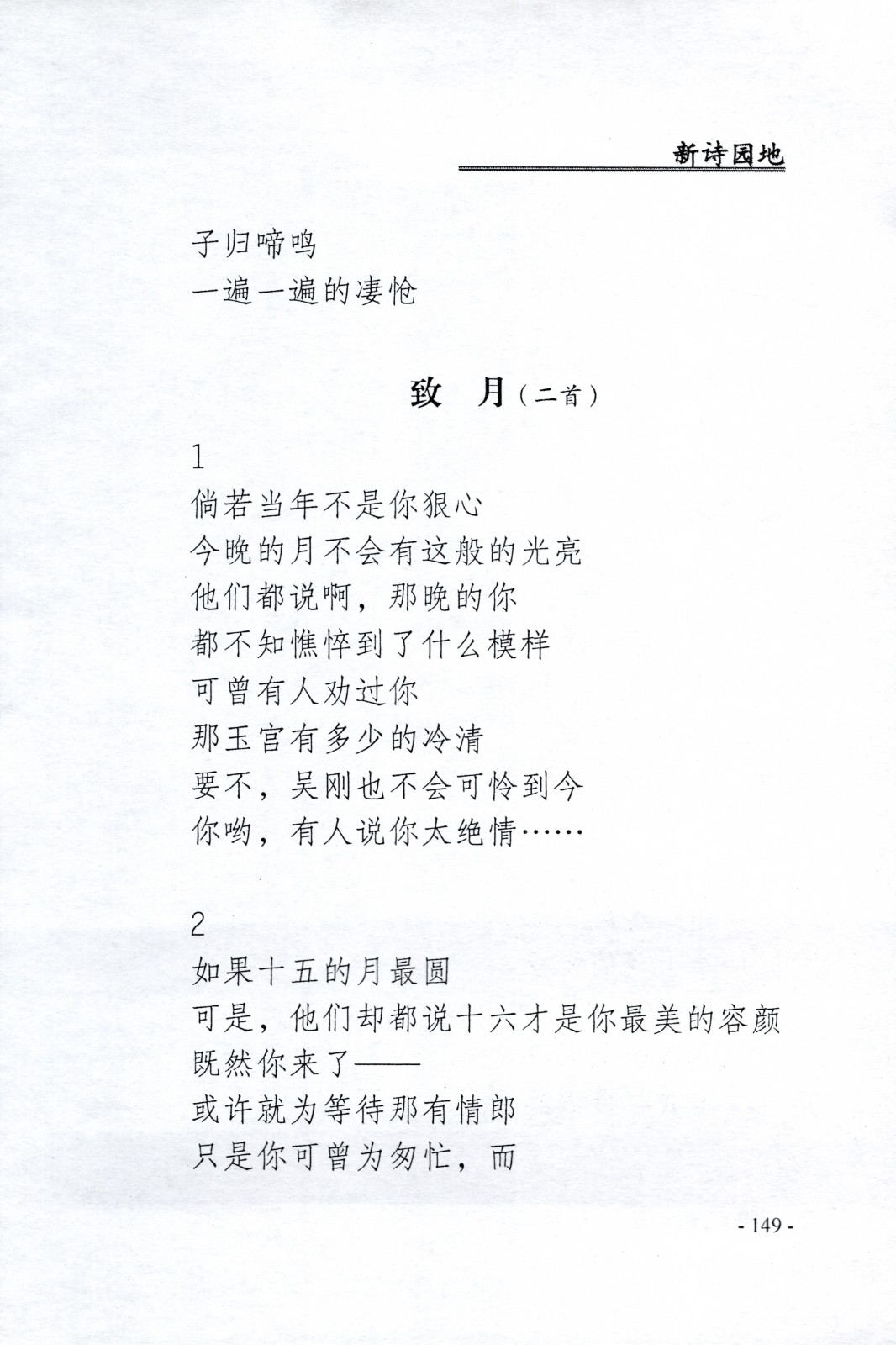 新诗园地

子归啼鸣
一遍一遍的凄怆

致 月（二首）

1
倘若当年不是你狠心
今晚的月不会有这般的光亮
他们都说啊，那晚的你
都不知憔悴到了什么模样
可曾有人劝过你
那玉宫有多少的冷清
要不，吴刚也不会可怜到今
你哟，有人说你太绝情……

2
如果十五的月最圆
可是，他们却都说十六才是你最美的容颜
既然你来了——
或许就为等待那有情郎
只是你可曾为匆忙，而

- 149 -